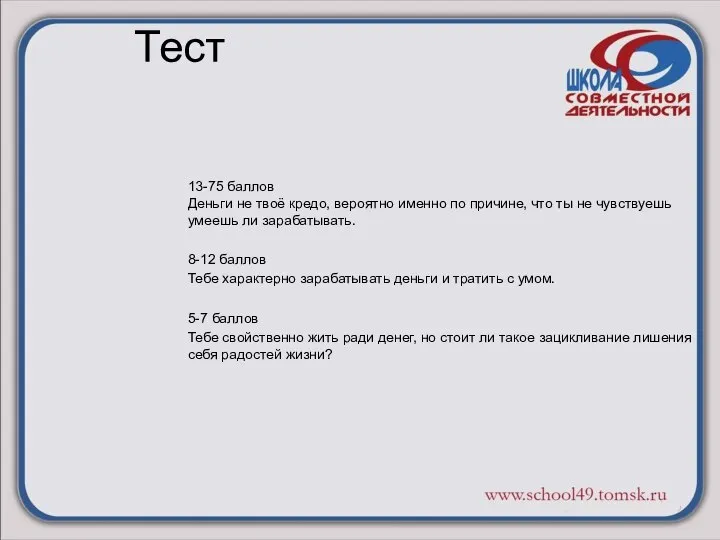 Тест

ШКОЛА СОВМЕСТНОЙ ДЕЯТЕЛЬНОСТИ

13-75 баллов
Деньги не твоё кредо, вероятно именно по причине, что ты не чувствуешь умеешь ли зарабатывать.

8-12 баллов
Тебе характерно зарабатывать деньги и тратить с умом.

5-7 баллов
Тебе свойственно жить ради денег, но стоит ли такое зацикливание лишения себя радостей жизни?

www.school49.tomsk.ru